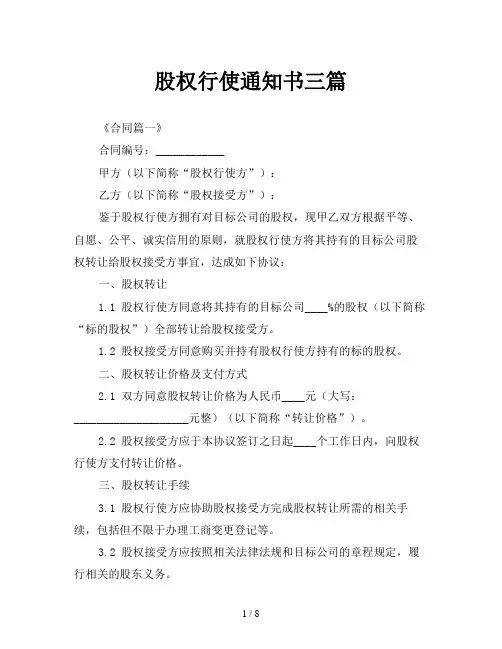 股权行使通知书三篇

《合同篇一》

合同编号：____________

甲方（以下简称“股权行使方”）：

乙方（以下简称“股权接受方”）：

鉴于股权行使方拥有对目标公司的股权，现甲乙双方根据平等、自愿、公平、诚实信用的原则，就股权行使方将其持有的目标公司股权转让给股权接受方事宜，达成如下协议：

一、股权转让

1.1 股权行使方同意将其持有的目标公司____%的股权（以下简称“标的股权”）全部转让给股权接受方。

1.2 股权接受方同意购买并持有股权行使方持有的标的股权。

二、股权转让价格及支付方式

2.1 双方同意股权转让价格为人民币____元（大写：____________________元整）（以下简称“转让价格”）。

2.2 股权接受方应于本协议签订之日起____个工作日内，向股权行使方支付转让价格。

三、股权转让手续

3.1 股权行使方应协助股权接受方完成股权转让所需的相关手续，包括但不限于办理工商变更登记等。

3.2 股权接受方应按照相关法律法规和目标公司的章程规定，履行相关的股东义务。

1 / 8